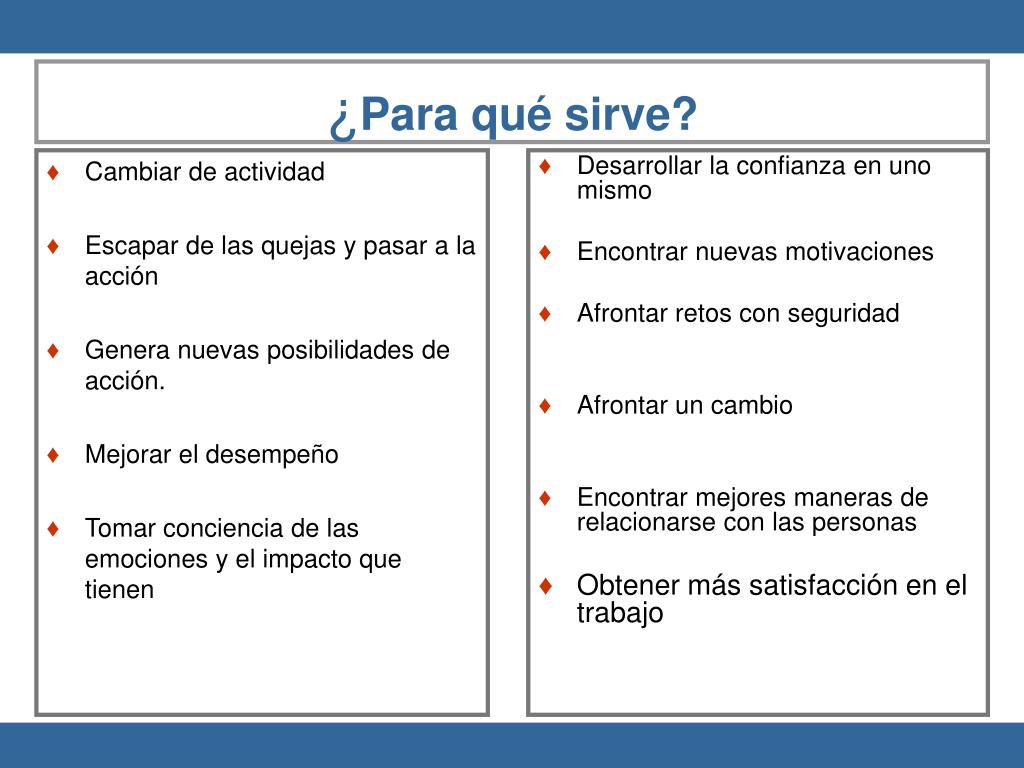 ¿Para qué sirve?

♦ Cambiar de actividad

♦ Escapar de las quejas y pasar a la acción

♦ Genera nuevas posibilidades de acción.

♦ Mejorar el desempeño

♦ Tomar conciencia de las emociones y el impacto que tienen

♦ Desarrollar la confianza en uno mismo

♦ Encontrar nuevas motivaciones

♦ Afrontar retos con seguridad

♦ Afrontar un cambio

♦ Encontrar mejores maneras de relacionarse con las personas

♦ Obtener más satisfacción en el trabajo